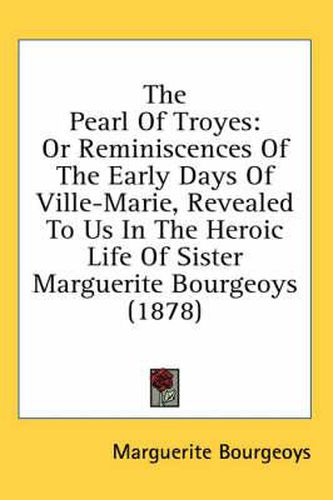 The Pearl Of Troyes: Or Reminiscences Of The Early Days Of Ville-Marie, Revealed To Us In The Heroic Life Of Sister Marguerite Bourgeoys (1878)

Marguerite Bourgeoys